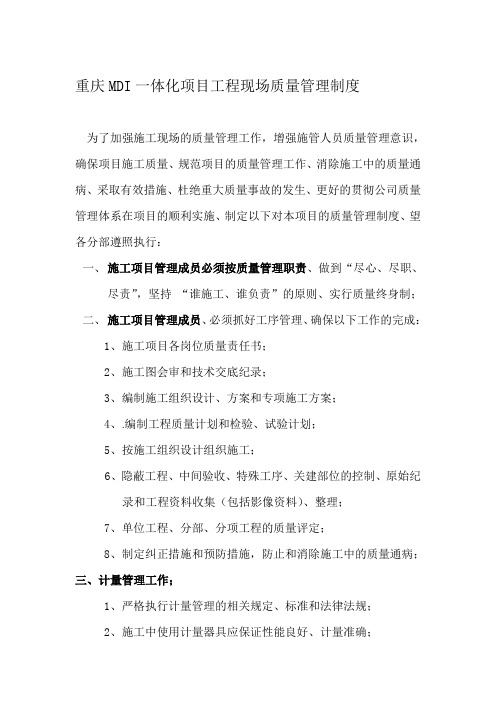 重庆MDI一体化项目工程现场质量管理制度

为了加强施工现场的质量管理工作，增强施管人员质量管理意识，确保项目施工质量、规范项目的质量管理工作、消除施工中的质量通病、采取有效措施、杜绝重大质量事故的发生、更好的贯彻公司质量管理体系在项目的顺利实施、制定以下对本项目的质量管理制度、望各分部遵照执行：

一、施工项目管理成员必须按质量管理职责、做到“尽心、尽职、尽责”，坚持 “谁施工、谁负责”的原则、实行质量终身制；

二、施工项目管理成员、必须抓好工序管理、确保以下工作的完成：

1、施工项目各岗位质量责任书；

2、施工图会审和技术交底纪录；

3、编制施工组织设计、方案和专项施工方案；

4、.编制工程质量计划和检验、试验计划；

5、按施工组织设计组织施工；

6、隐蔽工程、中间验收、特殊工序、关建部位的控制、原始纪录和工程资料收集（包括影像资料）、整理；

7、单位工程、分部、分项工程的质量评定；

8、制定纠正措施和预防措施，防止和消除施工中的质量通病；

三、计量管理工作；

1、严格执行计量管理的相关规定、标准和法律法规；

2、施工中使用计量器具应保证性能良好、计量准确；